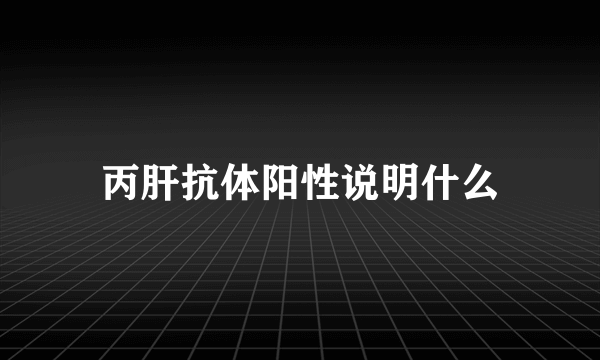 丙肝抗体阳性说明什么